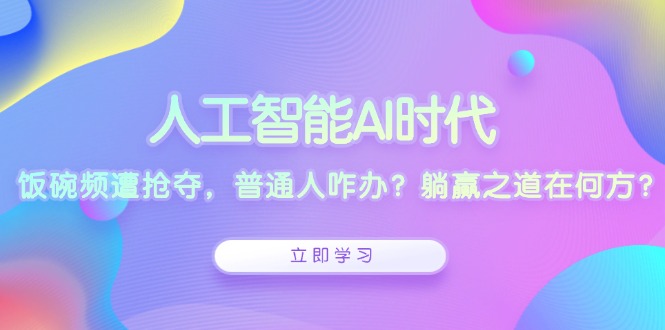 人工智能AI时代

饭碗频遭抢夺，普通人咋办？躺赢之道在何方？

立即学习